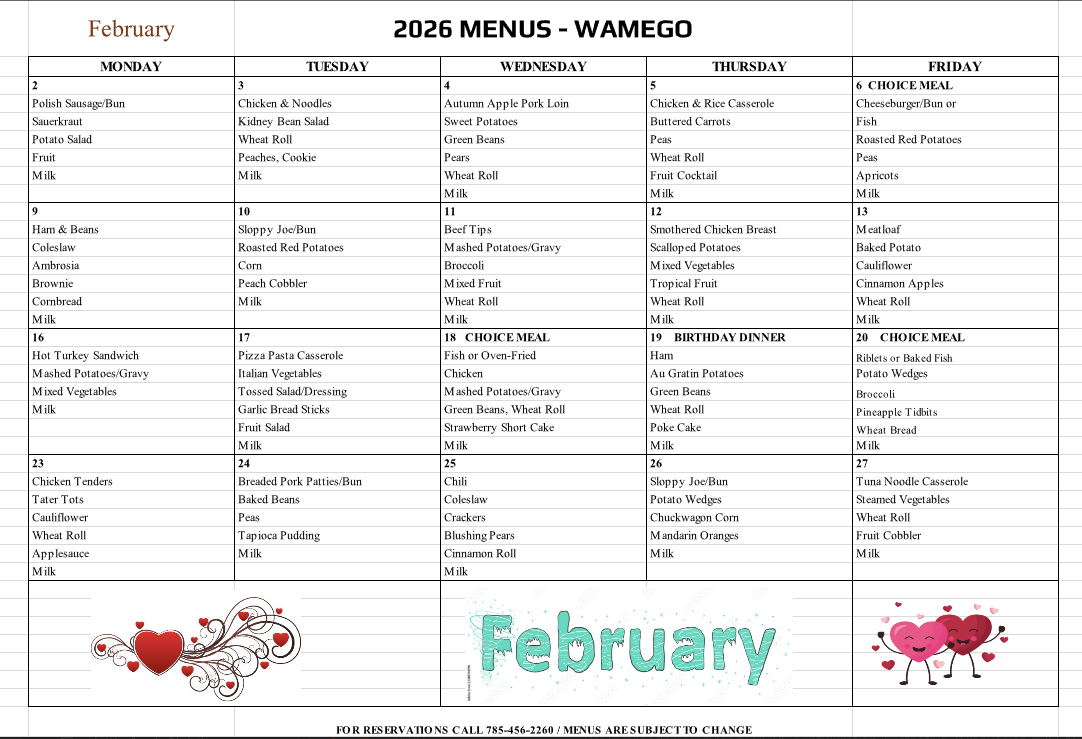 February

2026 MENUS - WAMEGO

| MONDAY | TUESDAY | WEDNESDAY | THURSDAY | FRIDAY |
|---|---|---|---|---|
| 2 | 3 | 4 | 5 | 6 CHOICE MEAL |
| Polish Sausage/Bun | Chicken & Noodles | Autumn Apple Pork Loin | Chicken & Rice Casserole | Cheeseburger/Bun or |
| Sauerkraut | Kidney Bean Salad | Sweet Potatoes | Buttered Carrots | Fish |
| Potato Salad | Wheat Roll | Green Beans | Peas | Roasted Red Potatoes |
| Fruit | Peaches, Cookie | Pears | Wheat Roll | Peas |
| Milk | Milk | Wheat Roll | Fruit Cocktail | Apricots |
| | | Milk | Milk | Milk |
| 9 | 10 | 11 | 12 | 13 |
| Ham & Beans | Sloppy Joe/Bun | Beef Tips | Smothered Chicken Breast | Meatloaf |
| Coleslaw | Roasted Red Potatoes | Mashed Potatoes/Gravy | Scalloped Potatoes | Baked Potato |
| Ambrosia | Corn | Broccoli | Mixed Vegetables | Cauliflower |
| Brownie | Peach Cobbler | Mixed Fruit | Tropical Fruit | Cinnamon Apples |
| Cornbread | Milk | Wheat Roll | Wheat Roll | Wheat Roll |
| Milk | | Milk | Milk | Milk |
| 16 | 17 | 18 CHOICE MEAL | 19 BIRTHDAY DINNER | 20 CHOICE MEAL |
| Hot Turkey Sandwich | Pizza Pasta Casserole | Fish or Oven-Fried | Ham | Riblets or Baked Fish |
| Mashed Potatoes/Gravy | Italian Vegetables | Chicken | Au Gratin Potatoes | Potato Wedges |
| Mixed Vegetables | Tossed Salad/Dressing | Mashed Potatoes/Gravy | Green Beans | Broccoli |
| Milk | Garlic Bread Sticks | Green Beans, Wheat Roll | Wheat Roll | Pineapple Tidbits |
| | Fruit Salad | Strawberry Short Cake | Poke Cake | Wheat Bread |
| | Milk | Milk | Milk | Milk |
| 23 | 24 | 25 | 26 | 27 |
| Chicken Tenders | Breaded Pork Patties/Bun | Chili | Sloppy Joe/Bun | Tuna Noodle Casserole |
| Tater Tots | Baked Beans | Coleslaw | Potato Wedges | Steamed Vegetables |
| Cauliflower | Peas | Crackers | Chuckwagon Corn | Wheat Roll |
| Wheat Roll | Tapioca Pudding | Blushing Pears | Mandarin Oranges | Fruit Cobbler |
| Applesauce | Milk | Cinnamon Roll | Milk | Milk |
| Milk | | Milk | | |

February

FOR RESERVATIONS CALL 785-456-2260 / MENUS ARE SUBJECT TO CHANGE